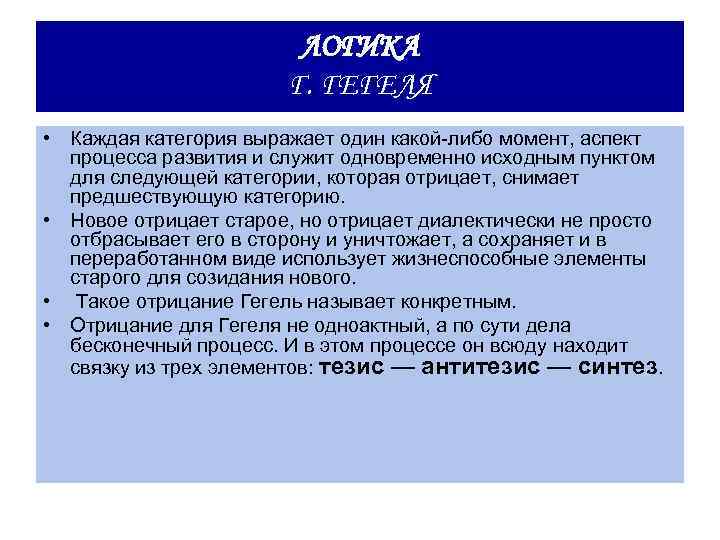 ЛОГИКА
Г. ГЕГЕЛЯ

• Каждая категория выражает один какой-либо момент, аспект процесса развития и служит одновременно исходным пунктом для следующей категории, которая отрицает, снимает предшествующую категорию.
• Новое отрицает старое, но отрицает диалектически не просто отбрасывает его в сторону и уничтожает, а сохраняет и в переработанном виде использует жизнеспособные элементы старого для созидания нового.
• Такое отрицание Гегель называет конкретным.
• Отрицание для Гегеля не одноактный, а по сути дела бесконечный процесс. И в этом процессе он всюду находит связку из трех элементов: тезис — антитезис — синтез.